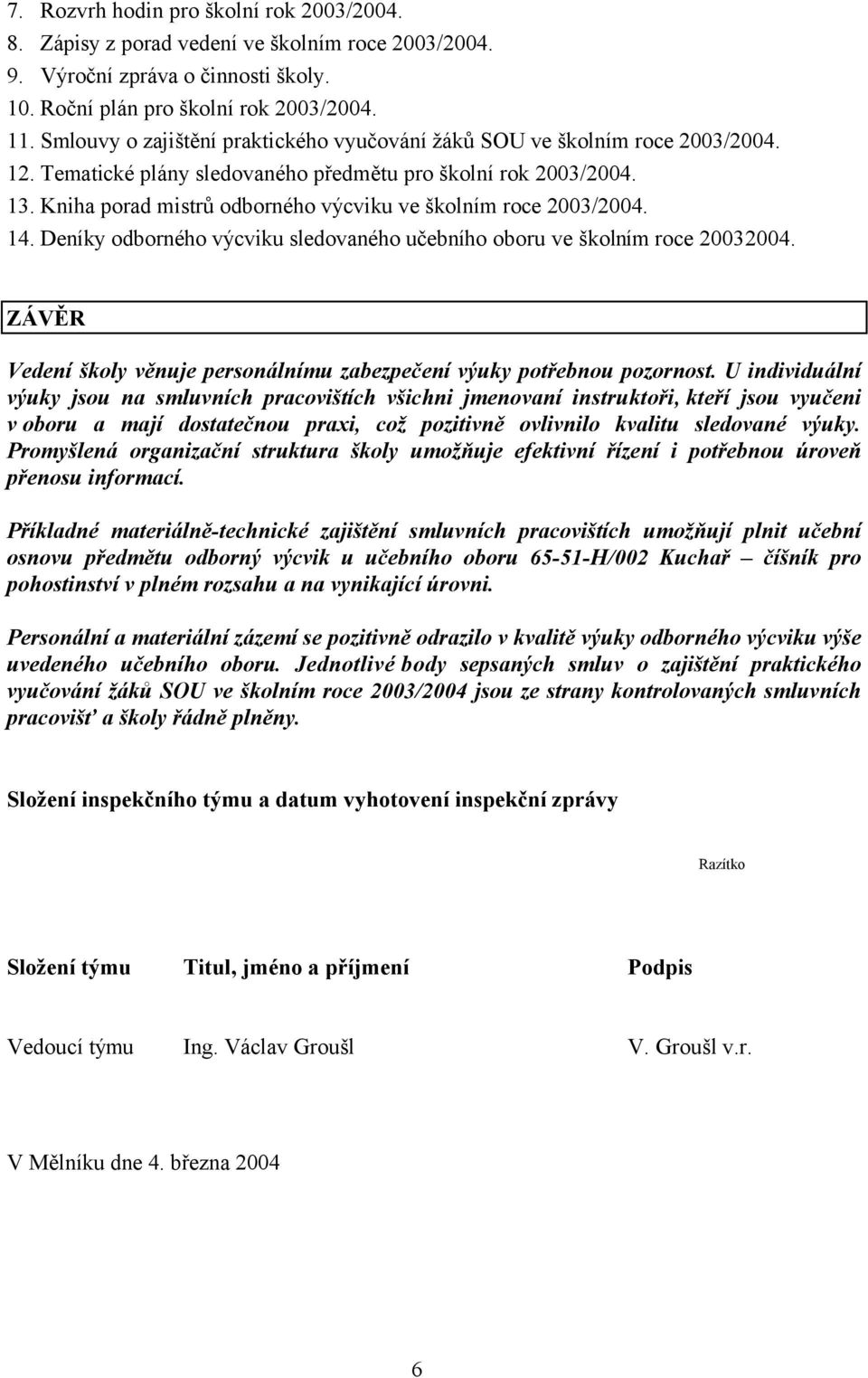 7. Rozvrh hodin pro školní rok 2003/2004.
8. Zápisy z porad vedení ve školním roce 2003/2004.
9. Výroční zpráva o činnosti školy.
10. Roční plán pro školní rok 2003/2004.
11. Smlouvy o zajištění praktického vyučování žáků SOU ve školním roce 2003/2004.
12. Tematické plány sledovaného předmětu pro školní rok 2003/2004.
13. Kniha porad mistrů odborného výcviku ve školním roce 2003/2004.
14. Deníky odborného výcviku sledovaného učebního oboru ve školním roce 20032004.

ZÁVĚR

Vedení školy věnuje personálnímu zabezpečení výuky potřebnou pozornost. U individuální výuky jsou na smluvních pracovištích všichni jmenovaní instruktoři, kteří jsou vyučeni v oboru a mají dostatečnou praxi, což pozitivně ovlivnilo kvalitu sledované výuky. Promyšlená organizační struktura školy umožňuje efektivní řízení i potřebnou úroveň přenosu informací.

Příkladné materiálně-technické zajištění smluvních pracovištích umožňují plnit učební osnovu předmětu odborný výcvik u učebního oboru 65-51-H/002 Kuchař – číšník pro pohostinství v plném rozsahu a na vynikající úrovni.

Personální a materiální zázemí se pozitivně odrazilo v kvalitě výuky odborného výcviku výše uvedeného učebního oboru. Jednotlivé body sepsaných smluv o zajištění praktického vyučování žáků SOU ve školním roce 2003/2004 jsou ze strany kontrolovaných smluvních pracovišť a školy řádně plněny.

Složení inspekčního týmu a datum vyhotovení inspekční zprávy

Razítko

| Složení týmu | Titul, jméno a příjmení | Podpis |
|---|---|---|
| Vedoucí týmu | Ing. Václav Groušl | V. Groušl v.r. |

V Mělníku dne 4. března 2004

6